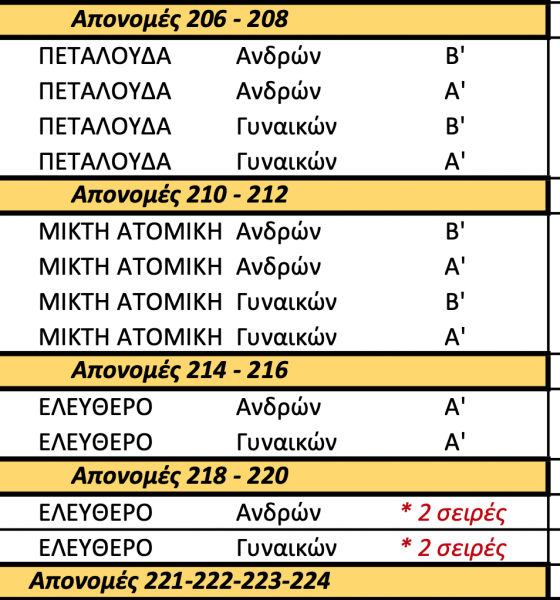 | Απονομές 206 - 208 | | |
|---|---|---|
| ΠΕΤΑΛΟΥΔΑ | Ανδρών | Β' |
| ΠΕΤΑΛΟΥΔΑ | Ανδρών | Α' |
| ΠΕΤΑΛΟΥΔΑ | Γυναικών | Β' |
| ΠΕΤΑΛΟΥΔΑ | Γυναικών | Α' |
| Απονομές 210 - 212 | | |
| ΜΙΚΤΗ ΑΤΟΜΙΚΗ | Ανδρών | Β' |
| ΜΙΚΤΗ ΑΤΟΜΙΚΗ | Ανδρών | Α' |
| ΜΙΚΤΗ ΑΤΟΜΙΚΗ | Γυναικών | Β' |
| ΜΙΚΤΗ ΑΤΟΜΙΚΗ | Γυναικών | Α' |
| Απονομές 214 - 216 | | |
| ΕΛΕΥΘΕΡΟ | Ανδρών | Α' |
| ΕΛΕΥΘΕΡΟ | Γυναικών | Α' |
| Απονομές 218 - 220 | | |
| ΕΛΕΥΘΕΡΟ | Ανδρών | * 2 σειρές |
| ΕΛΕΥΘΕΡΟ | Γυναικών | * 2 σειρές |
| Απονομές 221-222-223-224 | | |